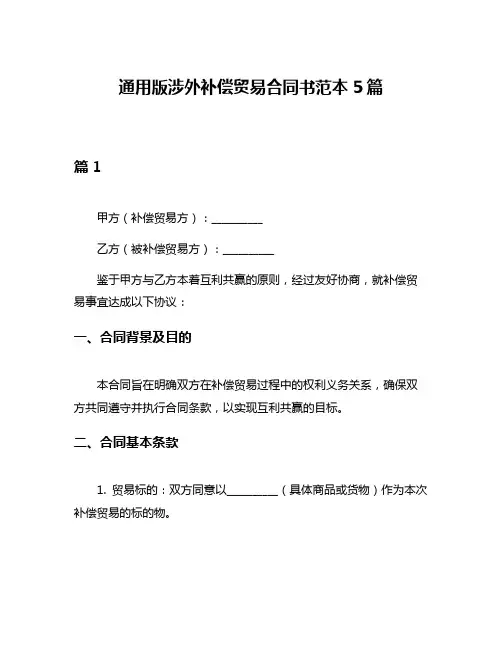 通用版涉外补偿贸易合同书范本 5 篇

篇 1

甲方（补偿贸易方）：________

乙方（被补偿贸易方）：________

鉴于甲方与乙方本着互利共赢的原则，经过友好协商，就补偿贸易事宜达成以下协议：

一、合同背景及目的

本合同旨在明确双方在补偿贸易过程中的权利义务关系，确保双方共同遵守并执行合同条款，以实现互利共赢的目标。

二、合同基本条款

1. 贸易标的：双方同意以________（具体商品或货物）作为本次补偿贸易的标的物。